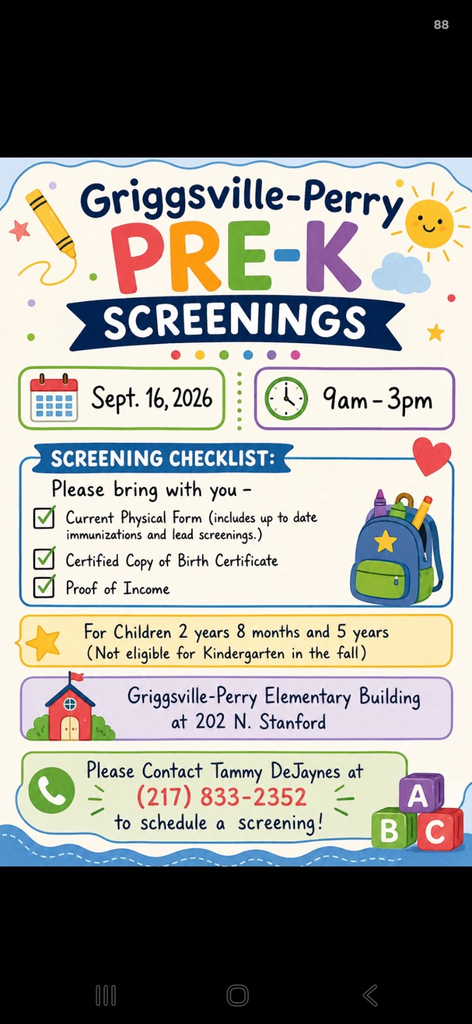 88

Griggsville-Perry
PRE-K
SCREENINGS

Sept. 16, 2026

9am - 3pm

SCREENING CHECKLIST:
Please bring with you -
Current Physical Form (includes up to date immunizations and lead screenings.)
Certified Copy of Birth Certificate
Proof of Income

For Children 2 years 8 months and 5 years
(Not eligible for Kindergarten in the fall)

Griggsville-Perry Elementary Building
at 202 N. Stanford

Please Contact Tammy DeJaynes at
(217) 833-2352
to schedule a screening!

A
B C